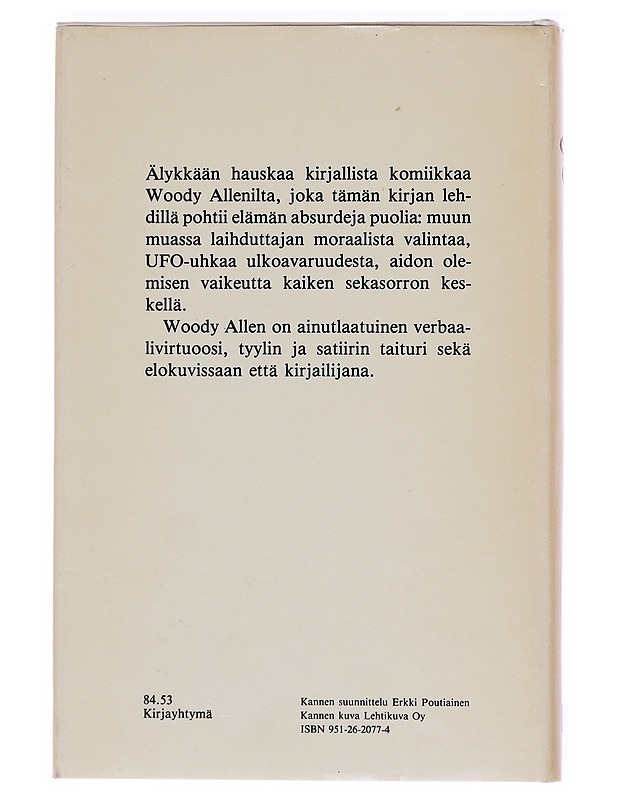 Älykkään hauskaa kirjallista komiikkaa Woody Allenilta, joka tämän kirjan lehdillä pohtii elämän absurdeja puolia: muun muassa laihduttajan moraalista valintaa, UFO-uhkaa ulkoavaruudesta, aidon olemisen vaikeutta kaiken sekasorron keskellä.

Woody Allen on ainutlaatuinen verbaalivirtuoosi, tyylin ja satiirin taituri sekä elokuvissaan että kirjailijana.

84.53
Kirjayhtymä

Kannen suunnittelu Erkki Poutiainen
Kannen kuva Lehtikuva Oy
ISBN 951-26-2077-4